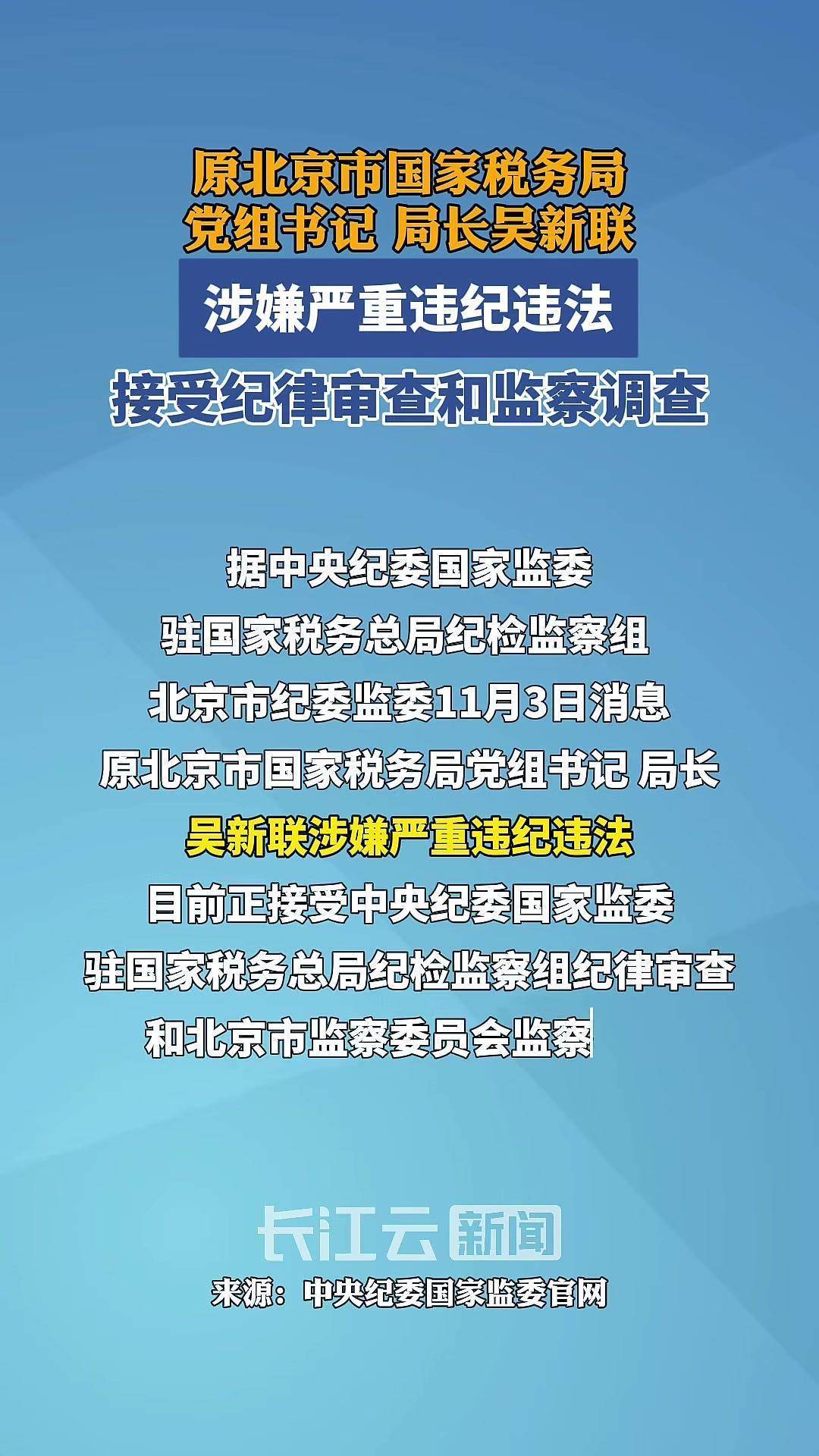 原北京市国家税务局
党组书记 局长吴新联

涉嫌严重违纪违法

接受纪律审查和监察调查

据中央纪委国家监委
驻国家税务总局纪检监察组
北京市纪委监委11月3日消息
原北京市国家税务局党组书记 局长
吴新联涉嫌严重违纪违法
目前正接受中央纪委国家监委
驻国家税务总局纪检监察组纪律审查
和北京市监察委员会监察

长江云 新闻

来源：中央纪委国家监委官网